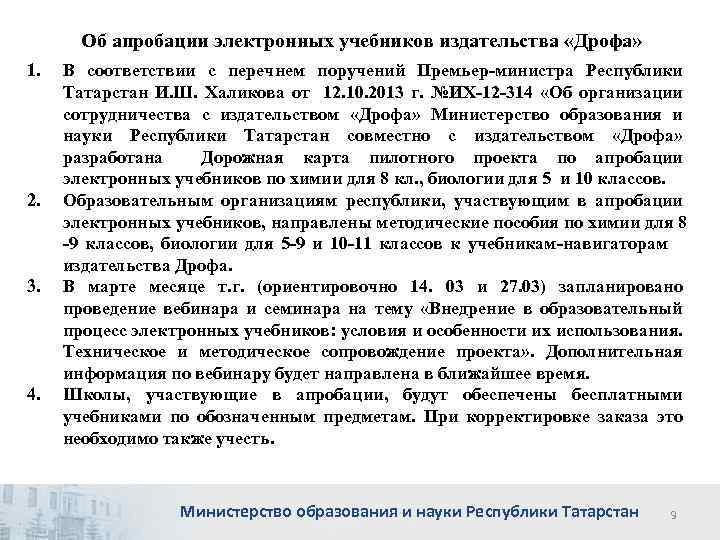 Об апробации электронных учебников издательства «Дрофа»

1. В соответствии с перечнем поручений Премьер-министра Республики Татарстан И.Ш. Халикова от 12.10.2013 г. №ИХ-12-314 «Об организации сотрудничества с издательством «Дрофа» Министерство образования и науки Республики Татарстан совместно с издательством «Дрофа» разработана Дорожная карта пилотного проекта по апробации электронных учебников по химии для 8 кл., биологии для 5 и 10 классов.

2. Образовательным организациям республики, участвующим в апробации электронных учебников, направлены методические пособия по химии для 8 -9 классов, биологии для 5-9 и 10-11 классов к учебникам-навигаторам издательства Дрофа.

3. В марте месяце т.г. (ориентировочно 14. 03 и 27.03) запланировано проведение вебинара и семинара на тему «Внедрение в образовательный процесс электронных учебников: условия и особенности их использования. Техническое и методическое сопровождение проекта». Дополнительная информация по вебинару будет направлена в ближайшее время.

4. Школы, участвующие в апробации, будут обеспечены бесплатными учебниками по обозначенным предметам. При корректировке заказа это необходимо также учесть.

Министерство образования и науки Республики Татарстан 9